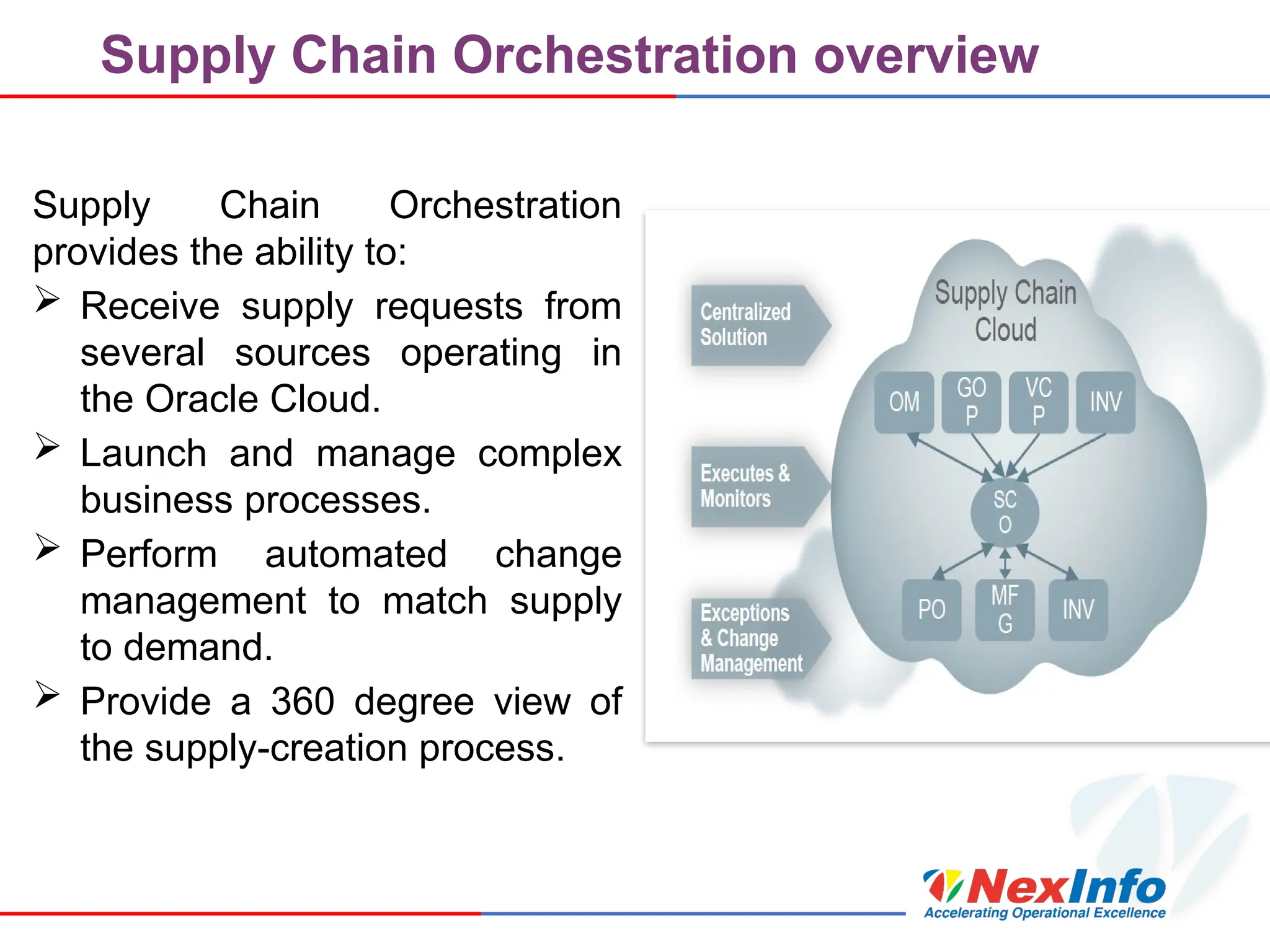 Supply Chain Orchestration overview

Supply Chain Orchestration provides the ability to:

➢ Receive supply requests from several sources operating in the Oracle Cloud.

➢ Launch and manage complex business processes.

➢ Perform automated change management to match supply to demand.

➢ Provide a 360 degree view of the supply-creation process.

Centralized Solution

Executes & Monitors

Exceptions & Change Management

Supply Chain Cloud

OM

GO P

VC P

INV

SC O

PO

MF G

INV

NexInfo
Accelerating Operational Excellence